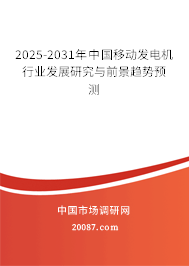 2025-2031年中国移动发电机行业发展研究与前景趋势预测

中国市场调研网

20087.com